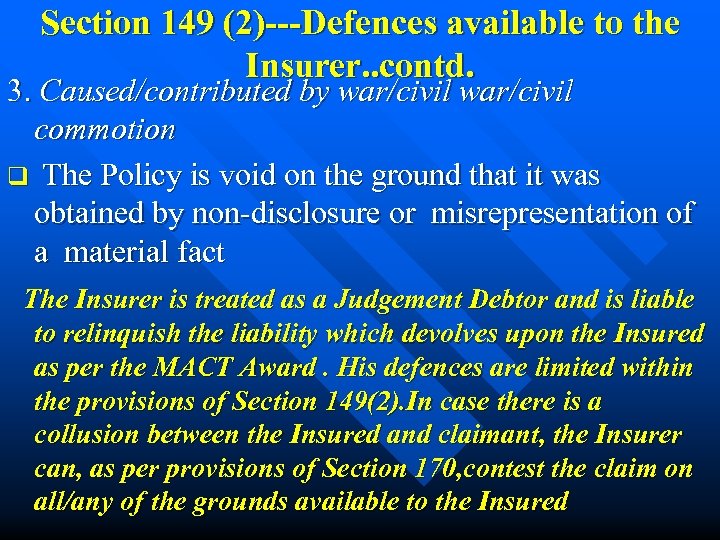 Section 149 (2)---Defences available to the Insurer..contd.

3. Caused/contributed by war/civil war/civil commotion

❑ The Policy is void on the ground that it was obtained by non-disclosure or misrepresentation of a material fact

The Insurer is treated as a Judgement Debtor and is liable to relinquish the liability which devolves upon the Insured as per the MACT Award . His defences are limited within the provisions of Section 149(2).In case there is a collusion between the Insured and claimant, the Insurer can, as per provisions of Section 170,contest the claim on all/any of the grounds available to the Insured